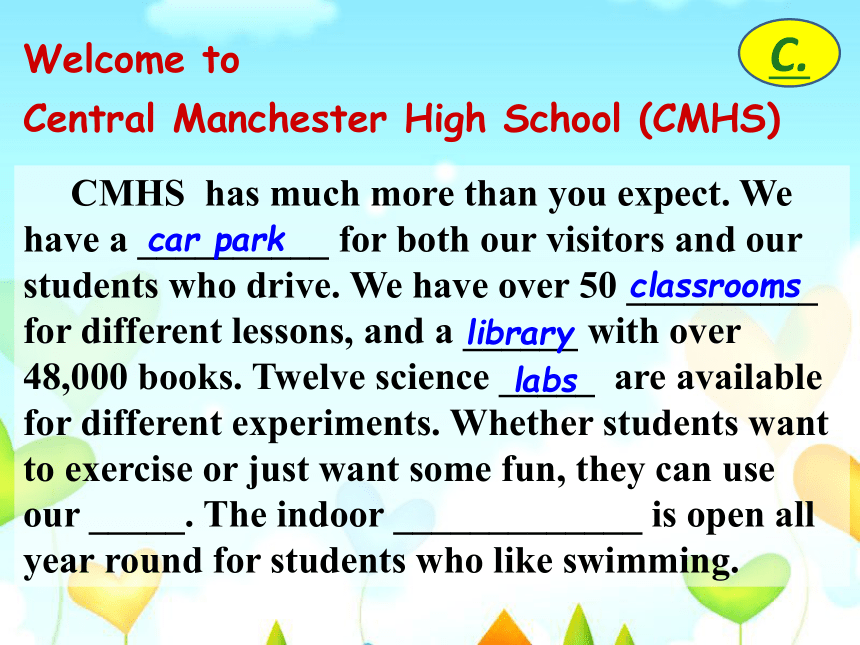 Welcome to

Central Manchester High School (CMHS)

C.

CMHS has much more than you expect. We have a car park for both our visitors and our students who drive. We have over 50 classrooms for different lessons, and a library with over 48,000 books. Twelve science labs are available for different experiments. Whether students want to exercise or just want some fun, they can use our _____. The indoor _____________ is open all year round for students who like swimming.